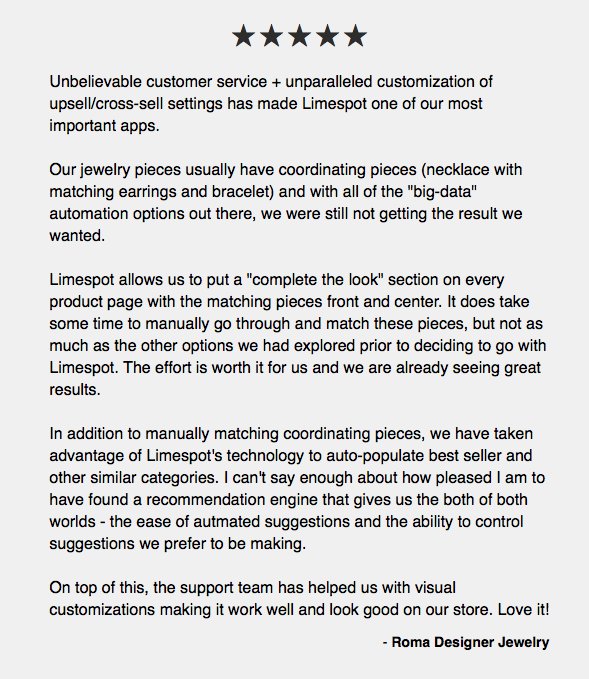 ★★★★★

Unbelievable customer service + unparalleled customization of upsell/cross-sell settings has made Limespot one of our most important apps.

Our jewelry pieces usually have coordinating pieces (necklace with matching earrings and bracelet) and with all of the "big-data" automation options out there, we were still not getting the result we wanted.

Limespot allows us to put a "complete the look" section on every product page with the matching pieces front and center. It does take some time to manually go through and match these pieces, but not as much as the other options we had explored prior to deciding to go with Limespot. The effort is worth it for us and we are already seeing great results.

In addition to manually matching coordinating pieces, we have taken advantage of Limespot's technology to auto-populate best seller and other similar categories. I can't say enough about how pleased I am to have found a recommendation engine that gives us the both of both worlds - the ease of autmated suggestions and the ability to control suggestions we prefer to be making.

On top of this, the support team has helped us with visual customizations making it work well and look good on our store. Love it!

- Roma Designer Jewelry